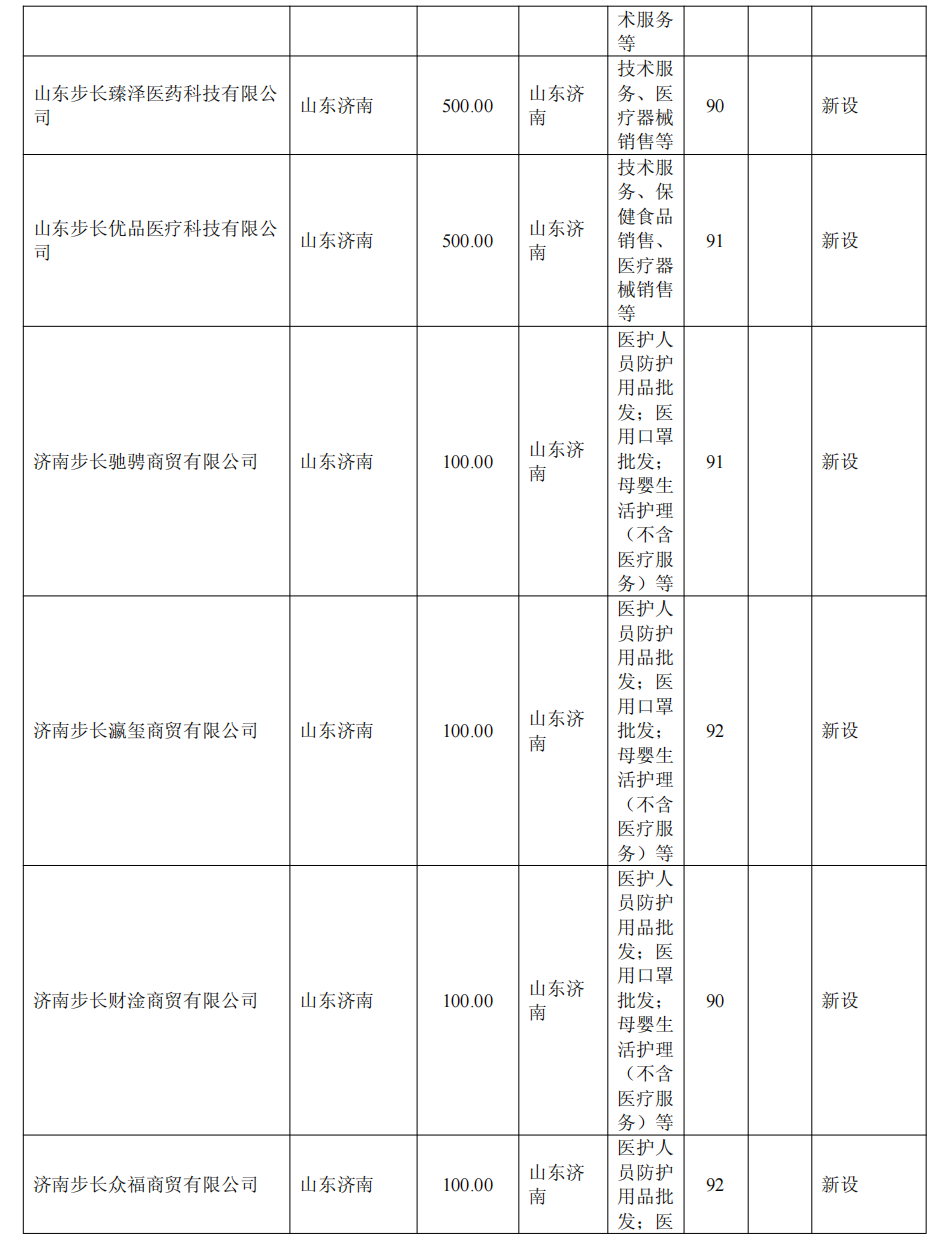 |  |  |  |  | 术服务等 |  |  |  |
|---|---|---|---|---|---|---|---|
| 山东步长臻泽医药科技有限公司 | 山东济南 | 500.00 | 山东济南 | 技术服务、医疗器械销售等 | 90 |  | 新设 |
| 山东步长优品医疗科技有限公司 | 山东济南 | 500.00 | 山东济南 | 技术服务、保健食品销售、医疗器械销售等 | 91 |  | 新设 |
| 济南步长驰骋商贸有限公司 | 山东济南 | 100.00 | 山东济南 | 医护人员防护用品批发；医用口罩批发；母婴生活护理（不含医疗服务）等 | 91 |  | 新设 |
| 济南步长瀛玺商贸有限公司 | 山东济南 | 100.00 | 山东济南 | 医护人员防护用品批发；医用口罩批发；母婴生活护理（不含医疗服务）等 | 92 |  | 新设 |
| 济南步长财淦商贸有限公司 | 山东济南 | 100.00 | 山东济南 | 医护人员防护用品批发；医用口罩批发；母婴生活护理（不含医疗服务）等 | 90 |  | 新设 |
| 济南步长众福商贸有限公司 | 山东济南 | 100.00 | 山东济南 | 医护人员防护用品批发；医 | 92 |  | 新设 |